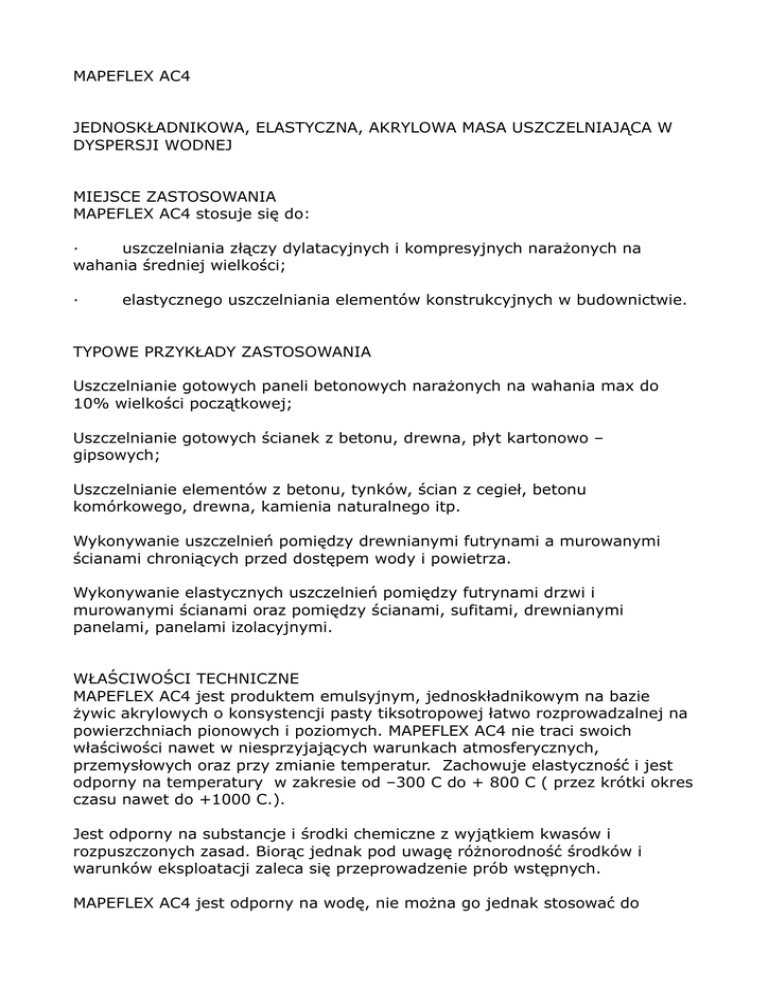 MAPEFLEX AC4

JEDNOSKŁADNIKOWA, ELASTYCZNA, AKRYLOWA MASA USZCZELNIAJĄCA W DYSPERSJI WODNEJ

MIEJSCE ZASTOSOWANIA
MAPEFLEX AC4 stosuje się do:

· uszczelniania złączy dylatacyjnych i kompresyjnych narażonych na wahania średniej wielkości;

· elastycznego uszczelniania elementów konstrukcyjnych w budownictwie.

TYPOWE PRZYKŁADY ZASTOSOWANIA

Uszczelnianie gotowych paneli betonowych narażonych na wahania max do 10% wielkości początkowej;

Uszczelnianie gotowych ścianek z betonu, drewna, płyt kartonowo – gipsowych;

Uszczelnianie elementów z betonu, tynków, ścian z cegieł, betonu komórkowego, drewna, kamienia naturalnego itp.

Wykonywanie uszczelnień pomiędzy drewnianymi futrynami a murowanymi ścianami chroniących przed dostępem wody i powietrza.

Wykonywanie elastycznych uszczelnień pomiędzy futrynami drzwi i murowanymi ścianami oraz pomiędzy ścianami, sufitami, drewnianymi panelami, panelami izolacyjnymi.

WŁAŚCIWOŚCI TECHNICZNE
MAPEFLEX AC4 jest produktem emulsyjnym, jednoskładnikowym na bazie żywic akrylowych o konsystencji pasty tiksotropowej łatwo rozprowadzalnej na powierzchniach pionowych i poziomych. MAPEFLEX AC4 nie traci swoich właściwości nawet w niesprzyjających warunkach atmosferycznych, przemysłowych oraz przy zmianie temperatur. Zachowuje elastyczność i jest odporny na temperatury w zakresie od –300 C do + 800 C ( przez krótki okres czasu nawet do +1000 C.).

Jest odporny na substancje i środki chemiczne z wyjątkiem kwasów i rozpuszczonych zasad. Biorąc jednak pod uwagę różnorodność środków i warunków eksploatacji zaleca się przeprowadzenie prób wstępnych.

MAPEFLEX AC4 jest odporny na wodę, nie można go jednak stosować do